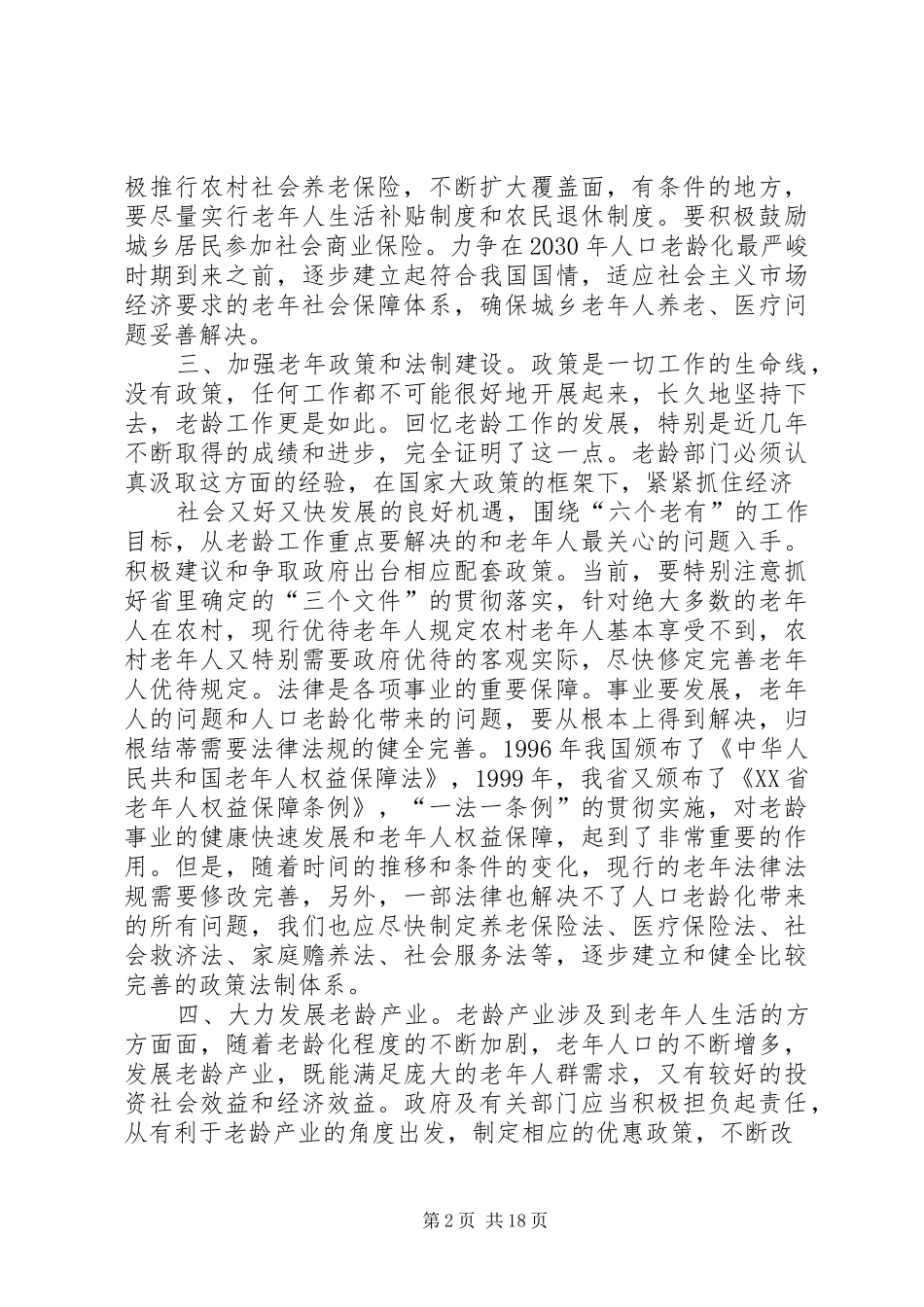 极推行农村社会养老保险，不断扩大覆盖面，有条件的地方，要尽量实行老年人生活补贴制度和农民退休制度。要积极鼓励城乡居民参加社会商业保险。力争在2030年人口老龄化最严峻时期到来之前，逐步建立起符合我国国情，适应社会主义市场经济要求的老年社会保障体系，确保城乡老年人养老、医疗问题妥善解决。

三、加强老年政策和法制建设。政策是一切工作的生命线，没有政策，任何工作都不可能很好地开展起来，长久地坚持下去，老龄工作更是如此。回忆老龄工作的发展，特别是近几年不断取得的成绩和进步，完全证明了这一点。老龄部门必须认真汲取这方面的经验，在国家大政策的框架下，紧紧抓住经济

社会又好又快发展的良好机遇，围绕“六个老有”的工作目标，从老龄工作重点要解决的和老年人最关心的问题入手。积极建议和争取政府出台相应配套政策。当前，要特别注意抓好省里确定的“三个文件”的贯彻落实，针对绝大多数的老年人在农村，现行优待老年人规定农村老年人基本享受不到，农村老年人又特别需要政府优待的客观实际，尽快修定完善老年人优待规定。法律是各项事业的重要保障。事业要发展，老年人的问题和人口老龄化带来的问题，要从根本上得到解决，归根结蒂需要法律法规的健全完善。1996年我国颁布了《中华人民共和国老年人权益保障法》，1999年，我省又颁布了《XX省老年人权益保障条例》，“一法一条例”的贯彻实施，对老龄事业的健康快速发展和老年人权益保障，起到了非常重要的作用。但是，随着时间的推移和条件的变化，现行的老年法律法规需要修改完善，另外，一部法律也解决不了人口老龄化带来的所有问题，我们也应尽快制定养老保险法、医疗保险法、社会救济法、家庭赡养法、社会服务法等，逐步建立和健全比较完善的政策法制体系。

四、大力发展老龄产业。老龄产业涉及到老年人生活的方方面面，随着老龄化程度的不断加剧，老年人口的不断增多，发展老龄产业，既能满足庞大的老年人群需求，又有较好的投资社会效益和经济效益。政府及有关部门应当积极担负起责任，从有利于老龄产业的角度出发，制定相应的优惠政策，不断改

第2页 共18页